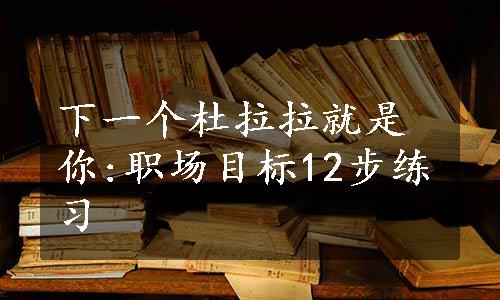 下一个杜拉拉就是你：职场目标12步练习